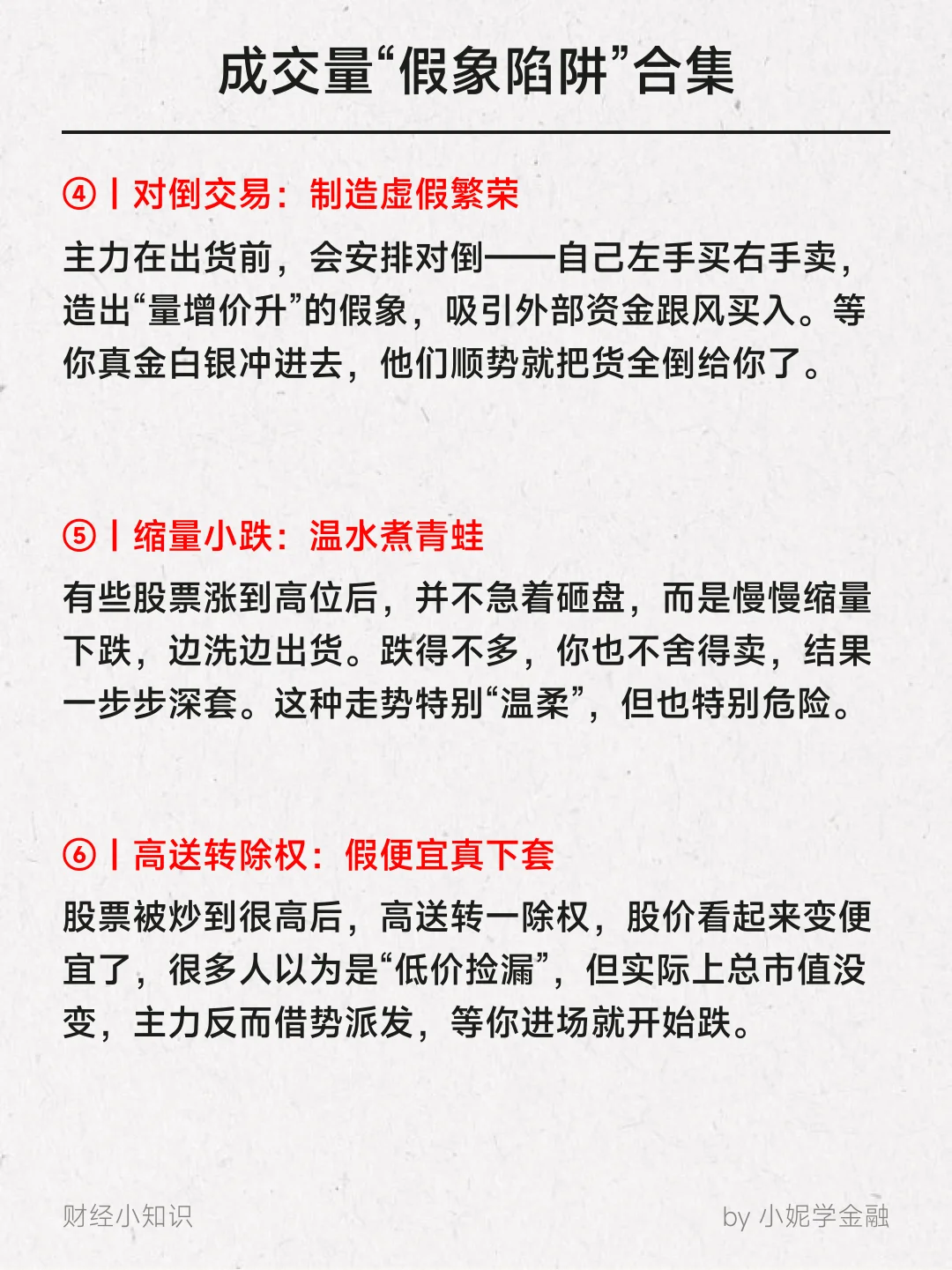 成交量“假象陷阱”合集

④丨对倒交易：制造虚假繁荣

主力在出货前，会安排对倒——自己左手买右手卖，造出“量增价升”的假象，吸引外部资金跟风买入。等你真金白银冲进去，他们顺势就把货全倒给你了。

⑤丨缩量小跌：温水煮青蛙

有些股票涨到高位后，并不急着砸盘，而是慢慢缩量下跌，边洗边出货。跌得不多，你也不舍得卖，结果一步步深套。这种走势特别“温柔”，但也特别危险。

⑥丨高送转除权：假便宜真下套

股票被炒到很高后，高送转一除权，股价看起来变便宜了，很多人以为是“低价捡漏”，但实际上总市值没变，主力反而借势派发，等你进场就开始跌。

财经小知识

by 小妮学金融